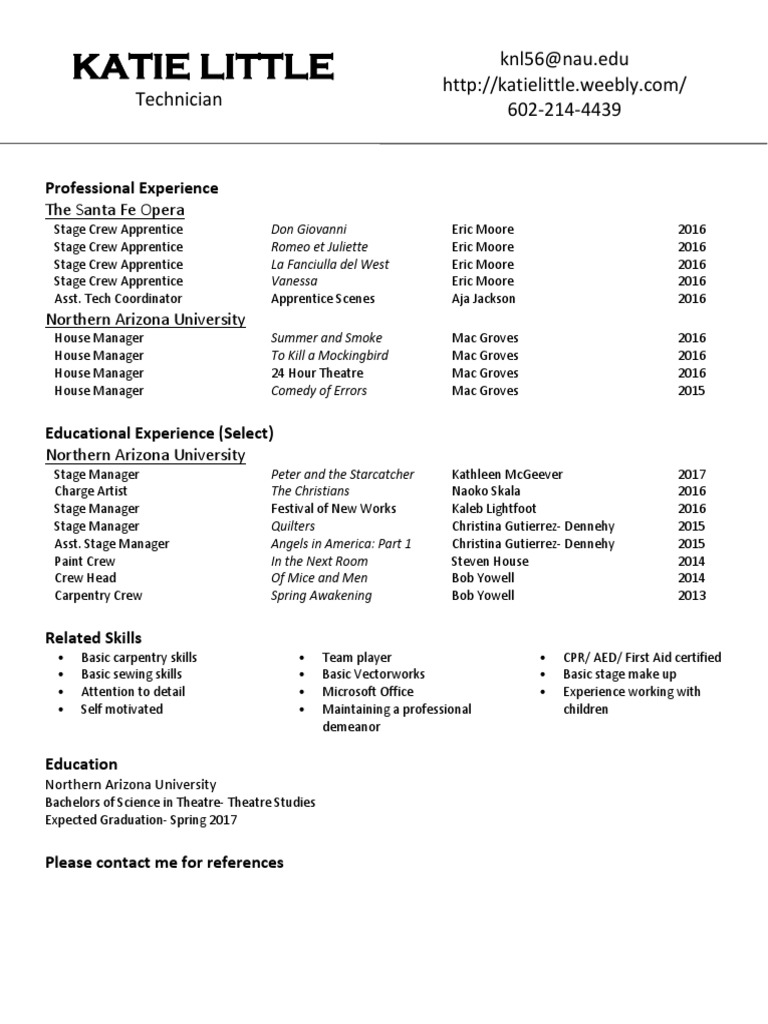 KATIE LITTLE
Technician

knl56@nau.edu
http://katielittle.weebly.com/
602-214-4439

Professional Experience
The Santa Fe Opera

| | | | |
|---|---|---|---|
| Stage Crew Apprentice | Don Giovanni | Eric Moore | 2016 |
| Stage Crew Apprentice | Romeo et Juliette | Eric Moore | 2016 |
| Stage Crew Apprentice | La Fanciulla del West | Eric Moore | 2016 |
| Stage Crew Apprentice | Vanessa | Eric Moore | 2016 |
| Asst. Tech Coordinator | Apprentice Scenes | Aja Jackson | 2016 |

Northern Arizona University

| | | | |
|---|---|---|---|
| House Manager | Summer and Smoke | Mac Groves | 2016 |
| House Manager | To Kill a Mockingbird | Mac Groves | 2016 |
| House Manager | 24 Hour Theatre | Mac Groves | 2016 |
| House Manager | Comedy of Errors | Mac Groves | 2015 |

Educational Experience (Select)
Northern Arizona University

| | | | |
|---|---|---|---|
| Stage Manager | Peter and the Starcatcher | Kathleen McGeever | 2017 |
| Charge Artist | The Christians | Naoko Skala | 2016 |
| Stage Manager | Festival of New Works | Kaleb Lightfoot | 2016 |
| Stage Manager | Quilters | Christina Gutierrez- Dennehy | 2015 |
| Asst. Stage Manager | Angels in America: Part 1 | Christina Gutierrez- Dennehy | 2015 |
| Paint Crew | In the Next Room | Steven House | 2014 |
| Crew Head | Of Mice and Men | Bob Yowell | 2014 |
| Carpentry Crew | Spring Awakening | Bob Yowell | 2013 |

Related Skills
• Basic carpentry skills
• Basic sewing skills
• Attention to detail
• Self motivated

• Team player
• Basic Vectorworks
• Microsoft Office
• Maintaining a professional demeanor

• CPR/ AED/ First Aid certified
• Basic stage make up
• Experience working with children

Education
Northern Arizona University
Bachelors of Science in Theatre- Theatre Studies
Expected Graduation- Spring 2017

Please contact me for references